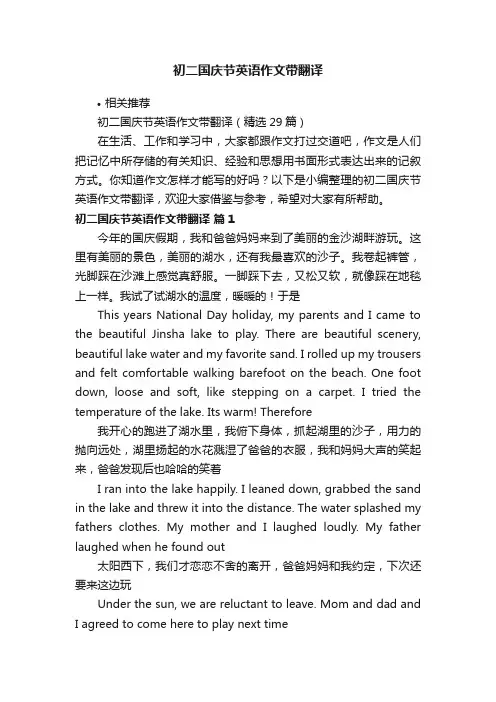 初二国庆节英语作文带翻译

• 相关推荐

初二国庆节英语作文带翻译（精选 29 篇）

在生活、工作和学习中，大家都跟作文打过交道吧，作文是人们把记忆中所存储的有关知识、经验和思想用书面形式表达出来的记叙方式。你知道作文怎样才能写的好吗？以下是小编整理的初二国庆节英语作文带翻译，欢迎大家借鉴与参考，希望对大家有所帮助。

初二国庆节英语作文带翻译 篇 1

今年的国庆假期，我和爸爸妈妈来到了美丽的金沙湖畔游玩。这里有美丽的景色，美丽的湖水，还有我最喜欢的沙子。我卷起裤管，光脚踩在沙滩上感觉真舒服。一脚踩下去，又松又软，就像踩在地毯上一样。我试了试湖水的温度，暖暖的！于是

This years National Day holiday, my parents and I came to the beautiful Jinsha lake to play. There are beautiful scenery, beautiful lake water and my favorite sand. I rolled up my trousers and felt comfortable walking barefoot on the beach. One foot down, loose and soft, like stepping on a carpet. I tried the temperature of the lake. Its warm! Therefore

我开心的跑进了湖水里，我俯下身体，抓起湖里的沙子，用力的抛向远处，湖里扬起的水花溅湿了爸爸的衣服，我和妈妈大声的笑起来，爸爸发现后也哈哈的笑着

I ran into the lake happily. I leaned down, grabbed the sand in the lake and threw it into the distance. The water splashed my fathers clothes. My mother and I laughed loudly. My father laughed when he found out

太阳西下，我们才恋恋不舍的离开，爸爸妈妈和我约定，下次还要来这边玩

Under the sun, we are reluctant to leave. Mom and dad and I agreed to come here to play next time